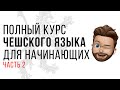 ПОЛНЫЙ КУРС
ЧЕШСКОГО ЯЗЫКА
ДЛЯ НАЧИНАЮЩИХ
ЧАСТЬ 2